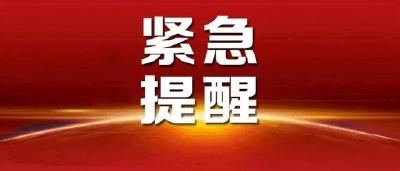 紧急
提醒